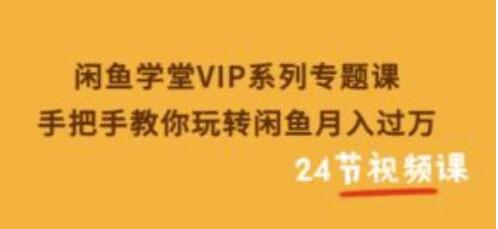 闲鱼学堂VIP系列专题课
手把手教你玩转闲鱼月入过万

24节视频课